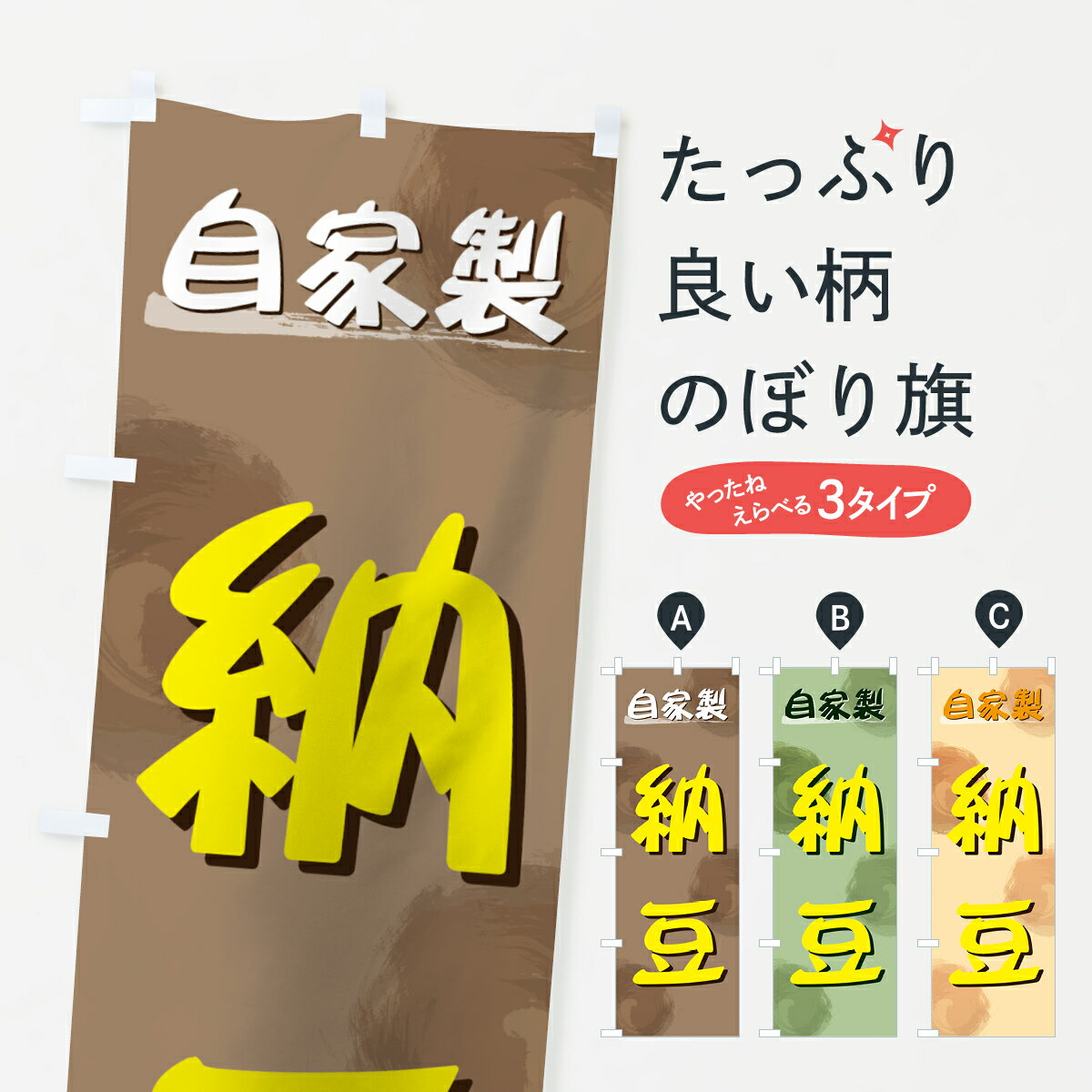 自家製

納

たっぷり
良い柄
のぼり旗

やったね
えらべる 3タイプ

A
自家製
納
豆

B
自家製
納
豆

C
自家製
納
豆